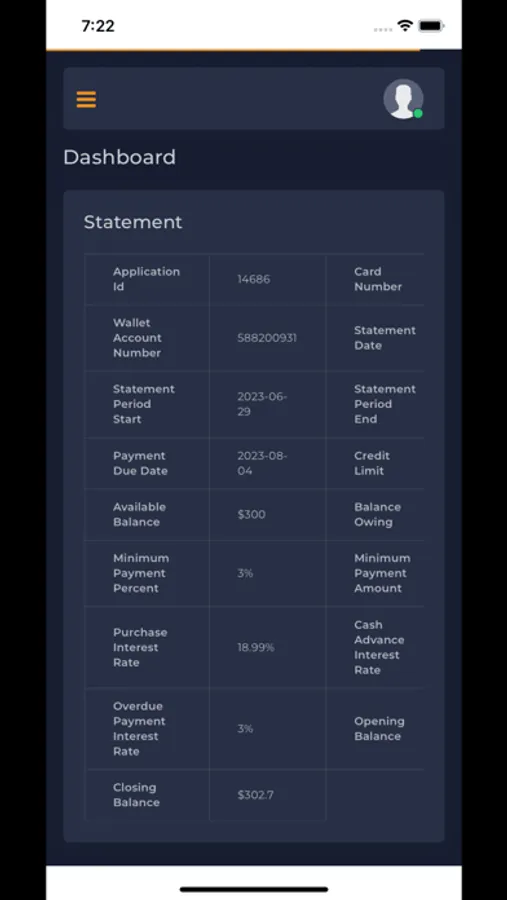 7:22

Dashboard

Statement

| Application Id | 14686 | Card Number |
|---|---|---|
| Wallet Account Number | 588200931 | Statement Date |
| Statement Period Start | 2023-06-29 | Statement Period End |
| Payment Due Date | 2023-08-04 | Credit Limit |
| Available Balance | $300 | Balance Owing |
| Minimum Payment Percent | 3% | Minimum Payment Amount |
| Purchase Interest Rate | 18.99% | Cash Advance Interest Rate |
| Overdue Payment Interest Rate | 3% | Opening Balance |
| Closing Balance | $302.7 | |